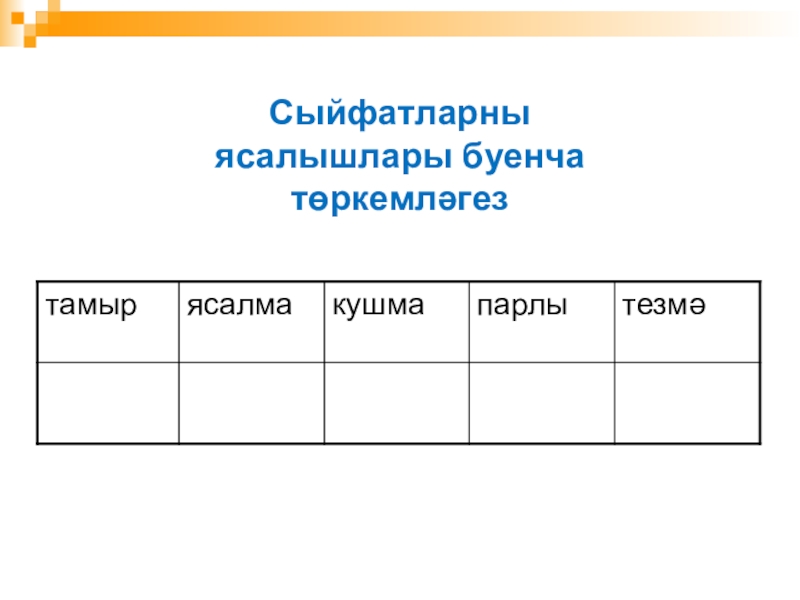 Сыйфатларны ясалышлары буенча төркемләгез

| тамыр | ясалма | кушма | парлы | тезмә |
|---|---|---|---|---|
| | | | | |